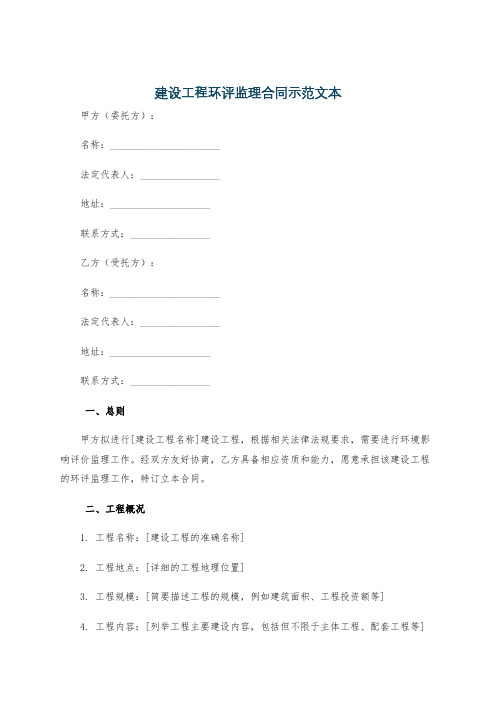 建设工程环评监理合同示范文本

甲方（委托方）：

名称：______________________

法定代表人：________________

地址：____________________

联系方式：________________

乙方（受托方）：

名称：______________________

法定代表人：________________

地址：____________________

联系方式：________________

一、总则

甲方拟进行[建设工程名称]建设工程，根据相关法律法规要求，需要进行环境影响评价监理工作。经双方友好协商，乙方具备相应资质和能力，愿意承担该建设工程的环评监理工作，特订立本合同。

二、工程概况

1. 工程名称：[建设工程的准确名称]

2. 工程地点：[详细的工程地理位置]

3. 工程规模：[简要描述工程的规模，例如建筑面积、工程投资额等]

4. 工程内容：[列举工程主要建设内容，包括但不限于主体工程、配套工程等]